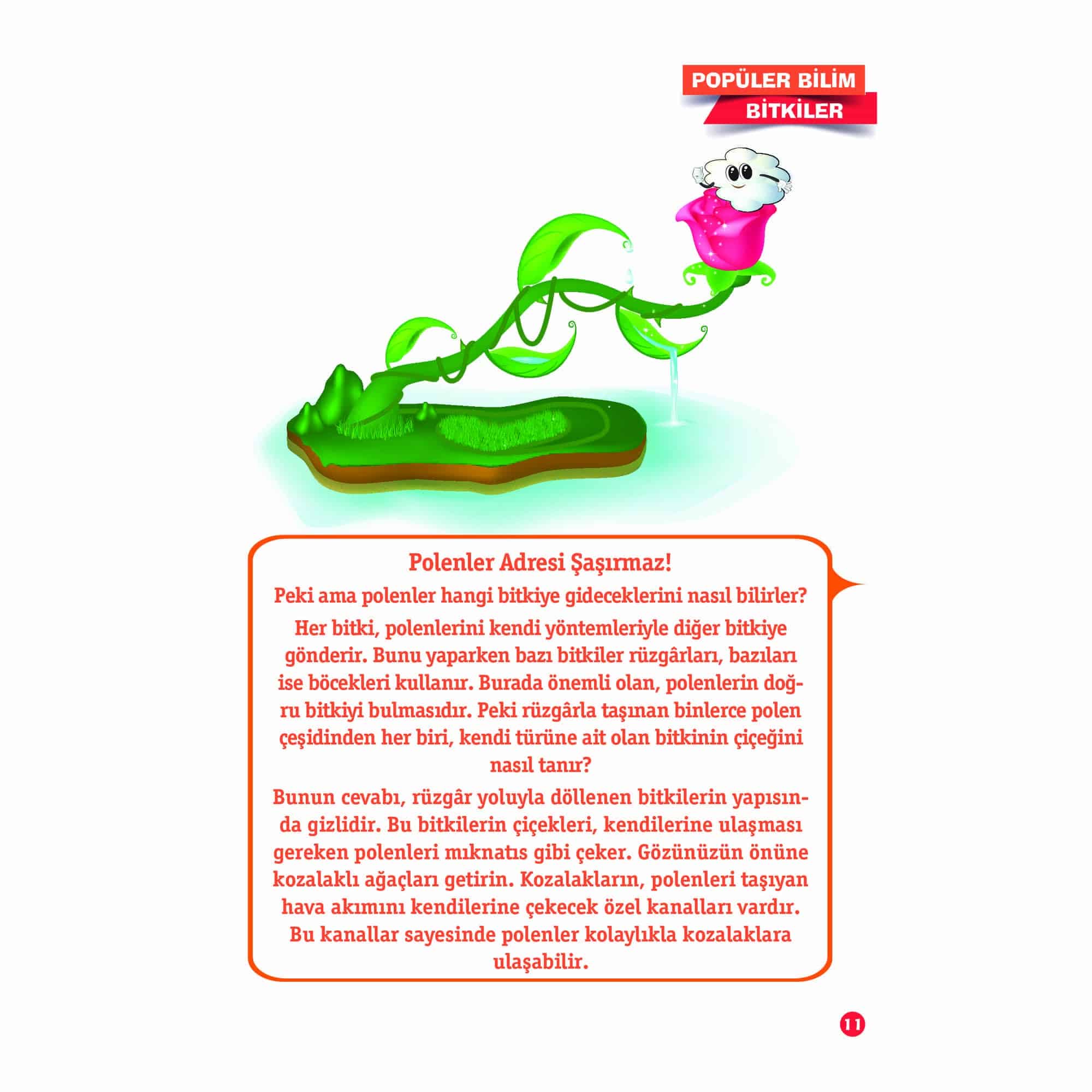 POPÜLER BİLİM
BİTKİLER

Polenler Adresi Şaşırmaz!

Peki ama polenler hangi bitkiye gideceklerini nasıl bilirler?

Her bitki, polenlerini kendi yöntemleriyle diğer bitkiye gönderir. Bunu yaparken bazı bitkiler rüzgârları, bazıları ise böcekleri kullanır. Burada önemli olan, polenlerin doğru bitkiyi bulmasıdır. Peki rüzgârla taşınan binlerce polen çeşidinden her biri, kendi türüne ait olan bitkinin çiçeğini nasıl tanır?

Bunun cevabı, rüzgâr yoluyla döllenen bitkilerin yapısında gizlidir. Bu bitkilerin çiçekleri, kendilerine ulaşması gereken polenleri mıknatıs gibi çeker. Gözünüzün önüne kozalaklı ağaçları getirin. Kozalakların, polenleri taşıyan hava akımını kendilerine çekecek özel kanalları vardır. Bu kanallar sayesinde polenler kolaylıkla kozalaklara ulaşabilir.

11